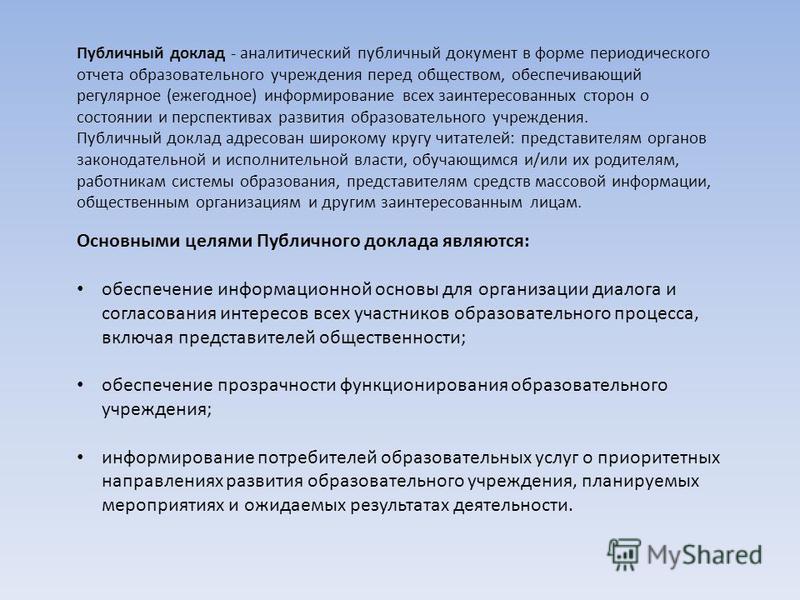 Публичный доклад - аналитический публичный документ в форме периодического отчета образовательного учреждения перед обществом, обеспечивающий регулярное (ежегодное) информирование всех заинтересованных сторон о состоянии и перспективах развития образовательного учреждения.
Публичный доклад адресован широкому кругу читателей: представителям органов законодательной и исполнительной власти, обучающимся и/или их родителям, работникам системы образования, представителям средств массовой информации, общественным организациям и другим заинтересованным лицам.

Основными целями Публичного доклада являются:

• обеспечение информационной основы для организации диалога и согласования интересов всех участников образовательного процесса, включая представителей общественности;

• обеспечение прозрачности функционирования образовательного учреждения;

• информирование потребителей образовательных услуг о приоритетных направлениях развития образовательного учреждения, планируемых мероприятиях и ожидаемых результатах деятельности.

MyShared